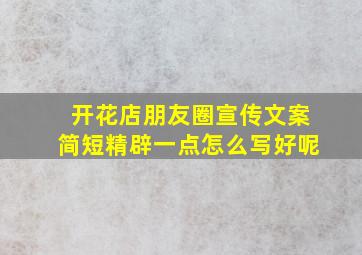 开花店朋友圈宣传文案
简短精辟一点怎么写好呢